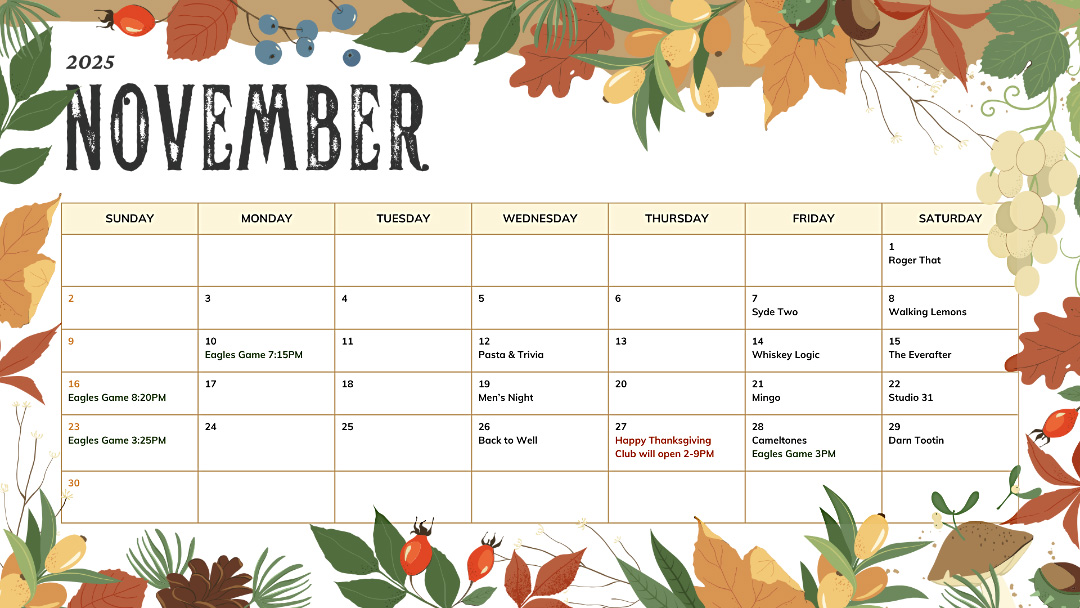 2025

NOVEMBER

| SUNDAY | MONDAY | TUESDAY | WEDNESDAY | THURSDAY | FRIDAY | SATURDAY |
|---|---|---|---|---|---|---|
| | | | | | | 1 Roger That |
| 2 | 3 | 4 | 5 | 6 | 7 Syde Two | 8 Walking Lemons |
| 9 | 10 Eagles Game 7:15PM | 11 | 12 Pasta & Trivia | 13 | 14 Whiskey Logic | 15 The Everafter |
| 16 Eagles Game 8:20PM | 17 | 18 | 19 Men's Night | 20 | 21 Mingo | 22 Studio 31 |
| 23 Eagles Game 3:25PM | 24 | 25 | 26 Back to Well | 27 Happy Thanksgiving Club will open 2-9PM | 28 Cameltones Eagles Game 3PM | 29 Darn Tootin |
| 30 | | | | | | |